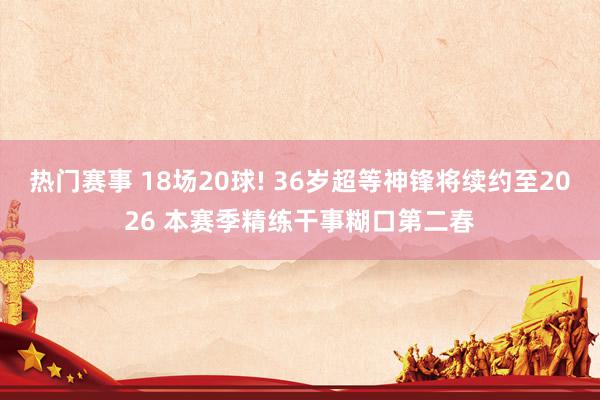 热门赛事 18场20球! 36岁超等神锋将续约至2026 本赛季精练干事糊口第二春